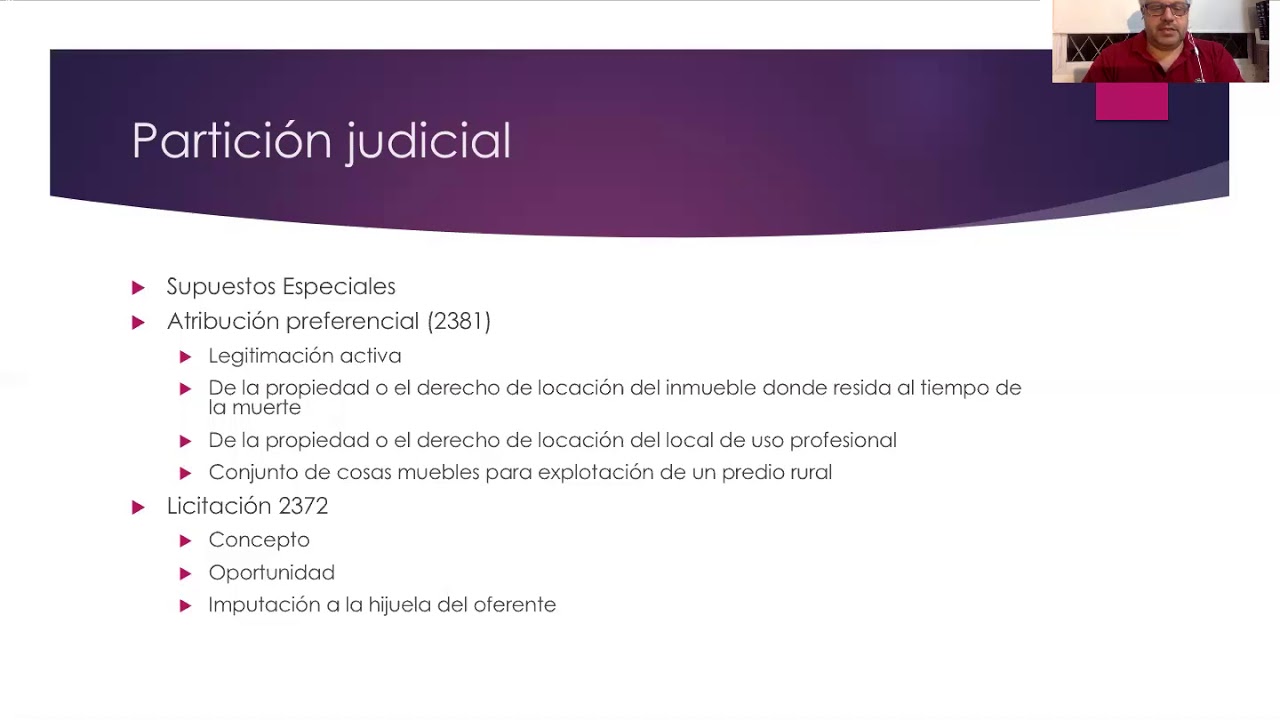 Partición judicial

▶ Supuestos Especiales
▶ Atribución preferencial (2381)
▶ Legitimación activa
▶ De la propiedad o el derecho de locación del inmueble donde resida al tiempo de la muerte
▶ De la propiedad o el derecho de locación del local de uso profesional
▶ Conjunto de cosas muebles para explotación de un predio rural
▶ Licitación 2372
▶ Concepto
▶ Oportunidad
▶ Imputación a la hijuela del oferente